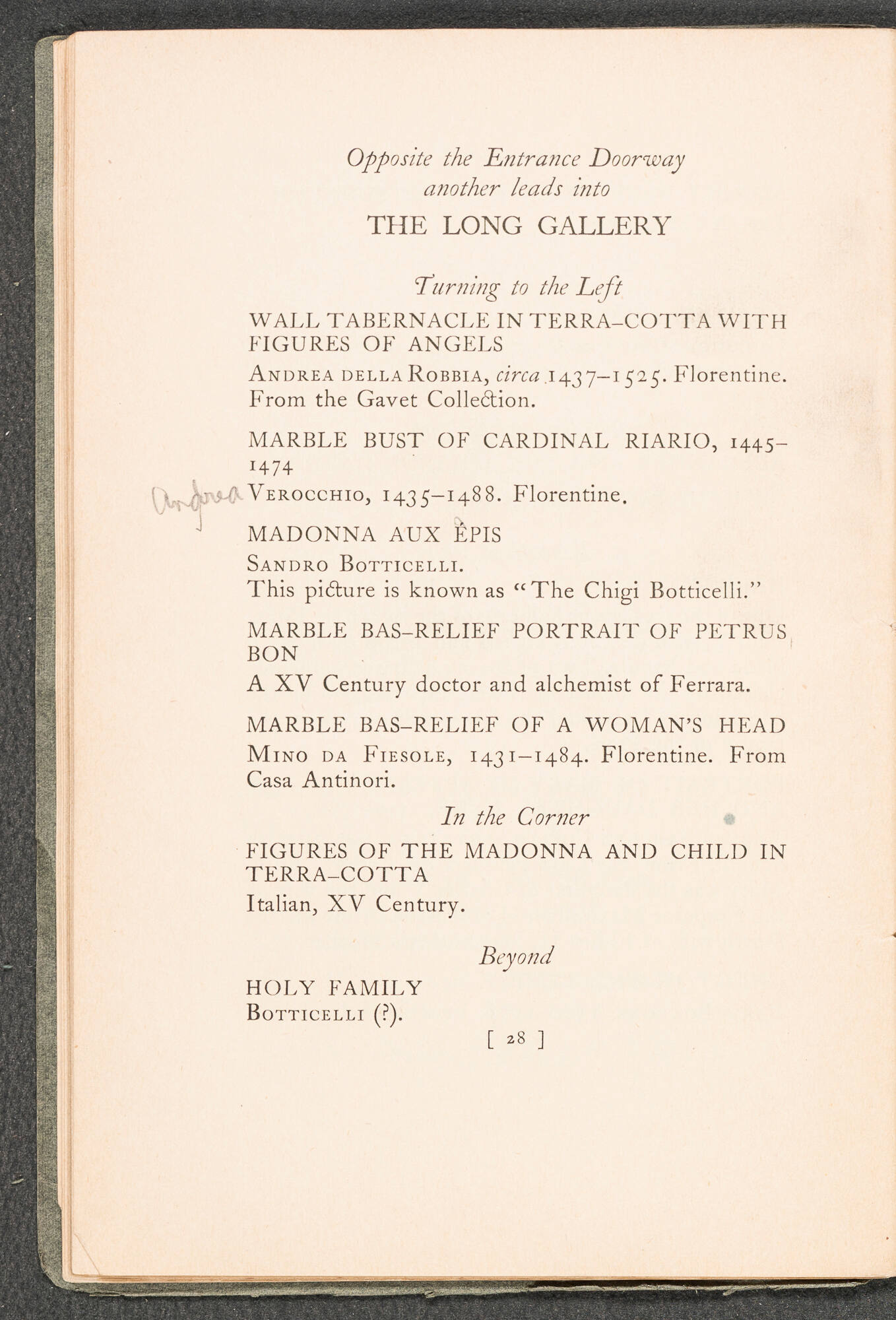 Opposite the Entrance Doorway another leads into

THE LONG GALLERY

Turning to the Left

WALL TABERNACLE IN TERRA-COTTA WITH FIGURES OF ANGELS

Andrea della Robbia, circa 1437–1525. Florentine. From the Gavet Collection.

MARBLE BUST OF CARDINAL RIARIO, 1445–1474

Andrea Verocchio, 1435–1488. Florentine.

MADONNA AUX ÈPIS

Sandro Botticelli.
This picture is known as "The Chigi Botticelli."

MARBLE BAS-RELIEF PORTRAIT OF PETRUS BON

A XV Century doctor and alchemist of Ferrara.

MARBLE BAS-RELIEF OF A WOMAN'S HEAD

Mino da Fiesole, 1431–1484. Florentine. From Casa Antinori.

In the Corner

FIGURES OF THE MADONNA AND CHILD IN TERRA-COTTA

Italian, XV Century.

Beyond

HOLY FAMILY
Botticelli (?).

[ 28 ]